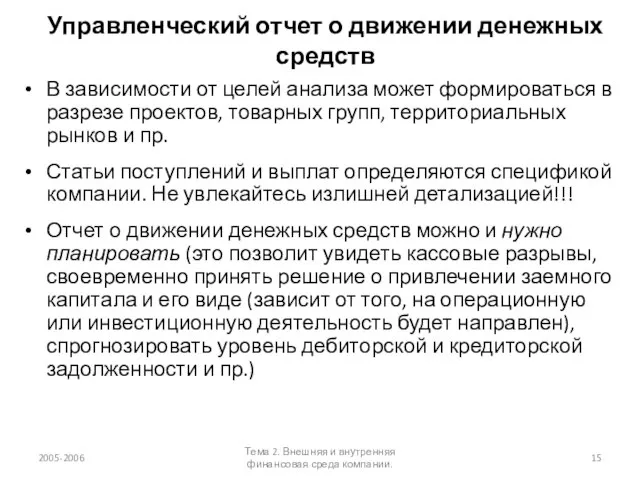 Управленческий отчет о движении денежных средств

• В зависимости от целей анализа может формироваться в разрезе проектов, товарных групп, территориальных рынков и пр.

• Статьи поступлений и выплат определяются спецификой компании. Не увлекайтесь излишней детализацией!!!

• Отчет о движении денежных средств можно и нужно планировать (это позволит увидеть кассовые разрывы, своевременно принять решение о привлечении заемного капитала и его виде (зависит от того, на операционную или инвестиционную деятельность будет направлен), спрогнозировать уровень дебиторской и кредиторской задолженности и пр.)

2005-2006

Тема 2. Внешняя и внутренняя финансовая среда компании.

15